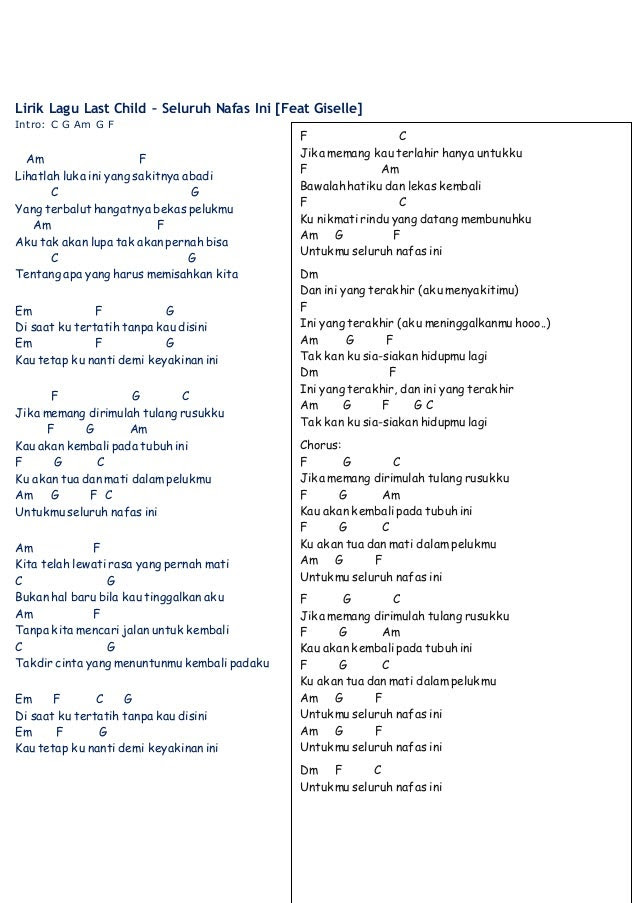 Lirik Lagu Last Child - Seluruh Nafas Ini [Feat Giselle]
Intro: C G Am G F

Am F
Lihatlah luka ini yang sakitnya abadi
C G
Yang terbalut hangatnya bekas pelukmu
Am F
Aku tak akan lupa tak akan pernah bisa
C G
Tentang apa yang harus memisahkan kita

Em F G
Di saat ku tertatih tanpa kau disini
Em F G
Kau tetap ku nanti demi keyakinan ini

F G C
Jika memang dirimulah tulang rusukku
F G Am
Kau akan kembali pada tubuh ini
F G C
Ku akan tua dan mati dalam pelukmu
Am G F C
Untukmu seluruh nafas ini

Am F
Kita telah lewati rasa yang pernah mati
C G
Bukan hal baru bila kau tinggalkan aku
Am F
Tanpa kita mencari jalan untuk kembali
C G
Takdir cinta yang menuntunmu kembali padaku

Em F C G
Di saat ku tertatih tanpa kau disini
Em F G
Kau tetap ku nanti demi keyakinan ini

F C
Jika memang kau terlahir hanya untukku
F Am
Bawalah hatiku dan lekas kembali
F C
Ku nikmati rindu yang datang membunuhku
Am G F
Untukmu seluruh nafas ini

Dm
Dan ini yang terakhir (aku menyakitimu)
F
Ini yang terakhir (aku meninggalkanmu hooo..)
Am G F
Tak kan ku sia-siakan hidupmu lagi
Dm F
Ini yang terakhir, dan ini yang terakhir
Am G F G C
Tak kan ku sia-siakan hidupmu lagi

Chorus:
F G C
Jika memang dirimulah tulang rusukku
F G Am
Kau akan kembali pada tubuh ini
F G C
Ku akan tua dan mati dalam pelukmu
Am G F
Untukmu seluruh nafas ini

F G C
Jika memang dirimulah tulang rusukku
F G Am
Kau akan kembali pada tubuh ini
F G C
Ku akan tua dan mati dalam pelukmu
Am G F
Untukmu seluruh nafas ini
Am G F
Untukmu seluruh nafas ini

Dm F C
Untukmu seluruh nafas ini